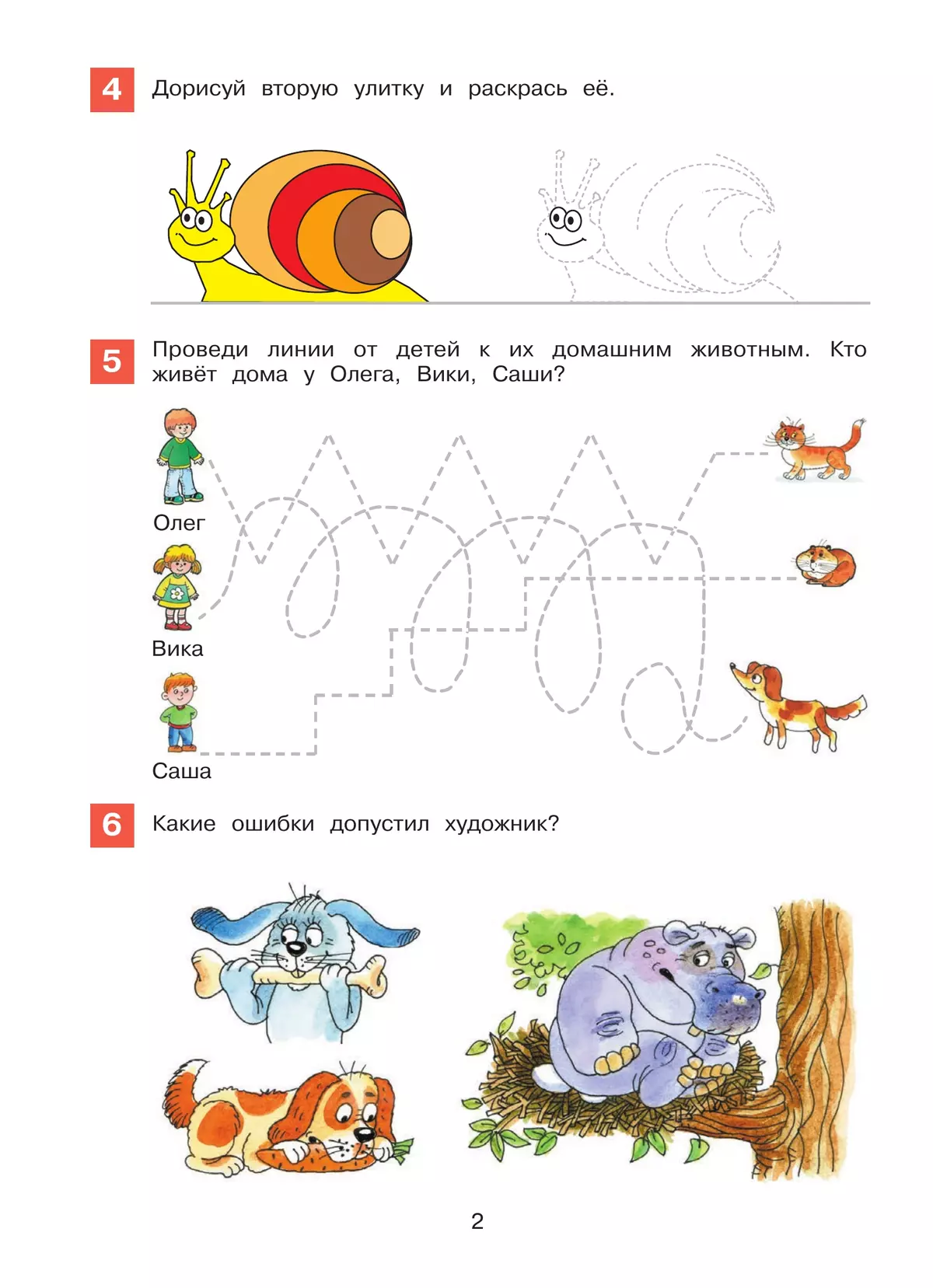 4 Дорисуй вторую улитку и раскрась её.

5 Проведи линии от детей к их домашним животным. Кто живёт дома у Олега, Вики, Саши?

Олег

Вика

Саша

6 Какие ошибки допустил художник?

2